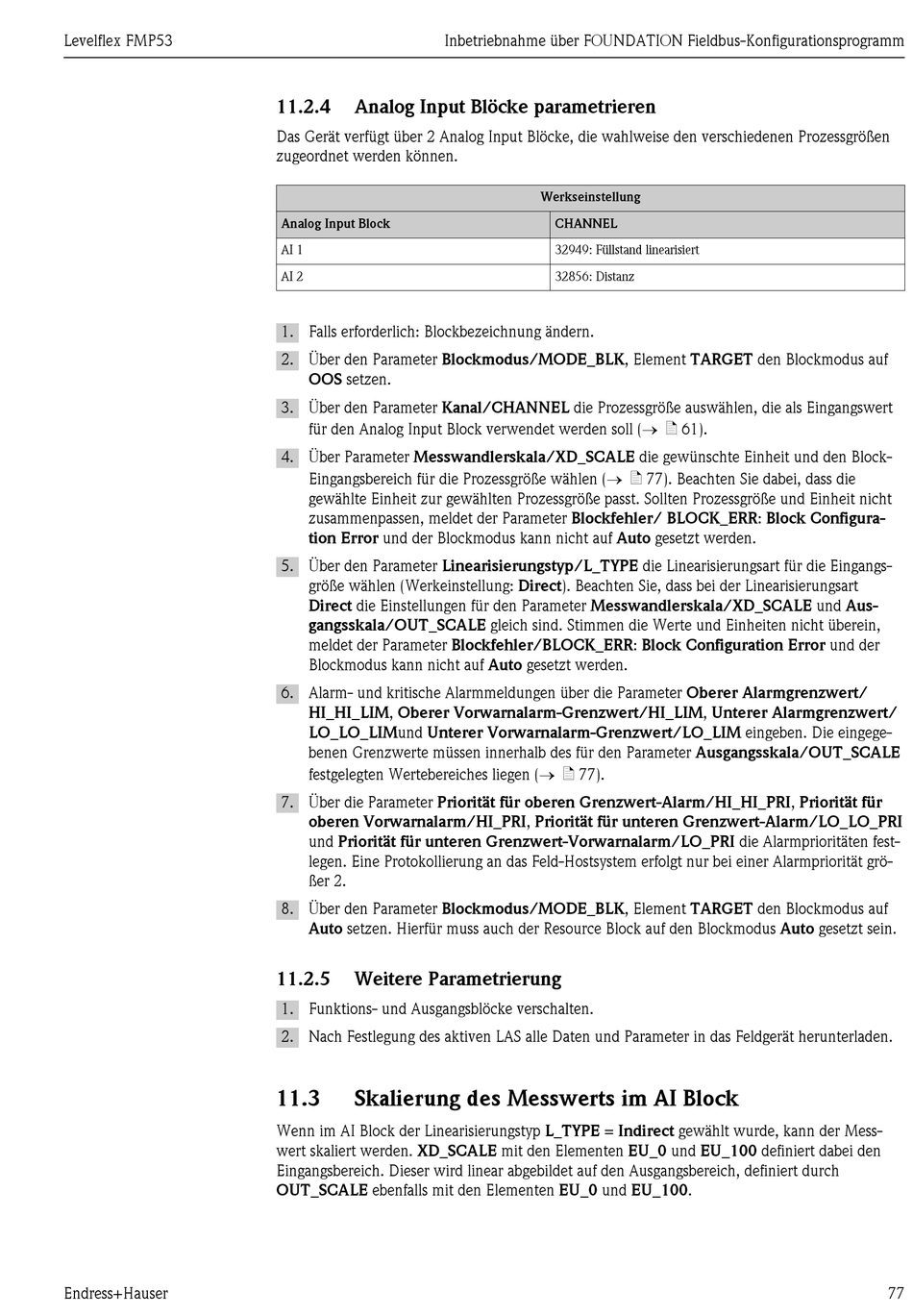 Levelflex FMP53 Inbetriebnahme über FOUNDATION Fieldbus-Konfigurationsprogramm

11.2.4 Analog Input Blöcke parametrieren

Das Gerät verfügt über 2 Analog Input Blöcke, die wahlweise den verschiedenen Prozessgrößen zugeordnet werden können.

| Werkseinstellung | |
|---|---|
| Analog Input Block | CHANNEL |
| AI 1 | 32949: Füllstand linearisiert |
| AI 2 | 32856: Distanz |

1. Falls erforderlich: Blockbezeichnung ändern.

2. Über den Parameter Blockmodus/MODE_BLK, Element TARGET den Blockmodus auf OOS setzen.

3. Über den Parameter Kanal/CHANNEL die Prozessgröße auswählen, die als Eingangswert für den Analog Input Block verwendet werden soll (→ 61).

4. Über Parameter Messwandlerskala/XD_SCALE die gewünschte Einheit und den Block-Eingangsbereich für die Prozessgröße wählen (→ 77). Beachten Sie dabei, dass die gewählte Einheit zur gewählten Prozessgröße passt. Sollten Prozessgröße und Einheit nicht zusammenpassen, meldet der Parameter Blockfehler/ BLOCK_ERR: Block Configuration Error und der Blockmodus kann nicht auf Auto gesetzt werden.

5. Über den Parameter Linearisierungstyp/L_TYPE die Linearisierungsart für die Eingangsgröße wählen (Werkeinstellung: Direct). Beachten Sie, dass bei der Linearisierungsart Direct die Einstellungen für den Parameter Messwandlerskala/XD_SCALE und Ausgangsskala/OUT_SCALE gleich sind. Stimmen die Werte und Einheiten nicht überein, meldet der Parameter Blockfehler/BLOCK_ERR: Block Configuration Error und der Blockmodus kann nicht auf Auto gesetzt werden.

6. Alarm- und kritische Alarmmeldungen über die Parameter Oberer Alarmgrenzwert/ HI_HI_LIM, Oberer Vorwarnalarm-Grenzwert/HI_LIM, Unterer Alarmgrenzwert/ LO_LO_LIMund Unterer Vorwarnalarm-Grenzwert/LO_LIM eingeben. Die eingegebenen Grenzwerte müssen innerhalb des für den Parameter Ausgangsskala/OUT_SCALE festgelegten Wertebereiches liegen (→ 77).

7. Über die Parameter Priorität für oberen Grenzwert-Alarm/HI_HI_PRI, Priorität für oberen Vorwarnalarm/HI_PRI, Priorität für unteren Grenzwert-Alarm/LO_LO_PRI und Priorität für unteren Grenzwert-Vorwarnalarm/LO_PRI die Alarmprioritäten festlegen. Eine Protokollierung an das Feld-Hostsystem erfolgt nur bei einer Alarmpriorität größer 2.

8. Über den Parameter Blockmodus/MODE_BLK, Element TARGET den Blockmodus auf Auto setzen. Hierfür muss auch der Resource Block auf den Blockmodus Auto gesetzt sein.

11.2.5 Weitere Parametrierung

1. Funktions- und Ausgangsblöcke verschalten.

2. Nach Festlegung des aktiven LAS alle Daten und Parameter in das Feldgerät herunterladen.

11.3 Skalierung des Messwerts im AI Block

Wenn im AI Block der Linearisierungstyp L_TYPE = Indirect gewählt wurde, kann der Messwert skaliert werden. XD_SCALE mit den Elementen EU_0 und EU_100 definiert dabei den Eingangsbereich. Dieser wird linear abgebildet auf den Ausgangsbereich, definiert durch OUT_SCALE ebenfalls mit den Elementen EU_0 und EU_100.

Endress+Hauser 77